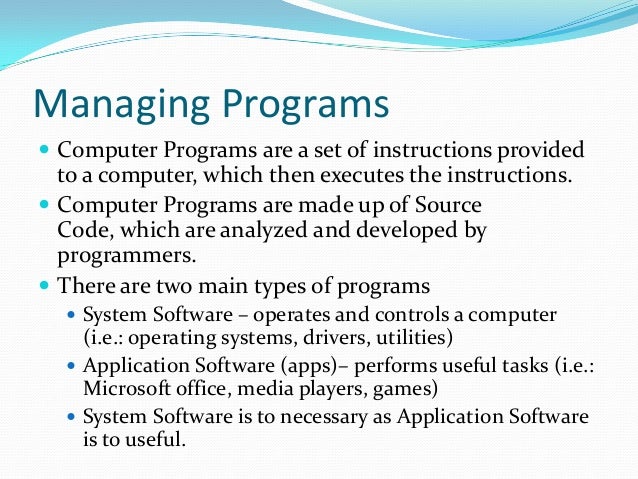 Managing Programs

- Computer Programs are a set of instructions provided to a computer, which then executes the instructions.
- Computer Programs are made up of Source Code, which are analyzed and developed by programmers.
- There are two main types of programs
  - System Software – operates and controls a computer (i.e.: operating systems, drivers, utilities)
  - Application Software (apps)– performs useful tasks (i.e.: Microsoft office, media players, games)
  - System Software is to necessary as Application Software is to useful.